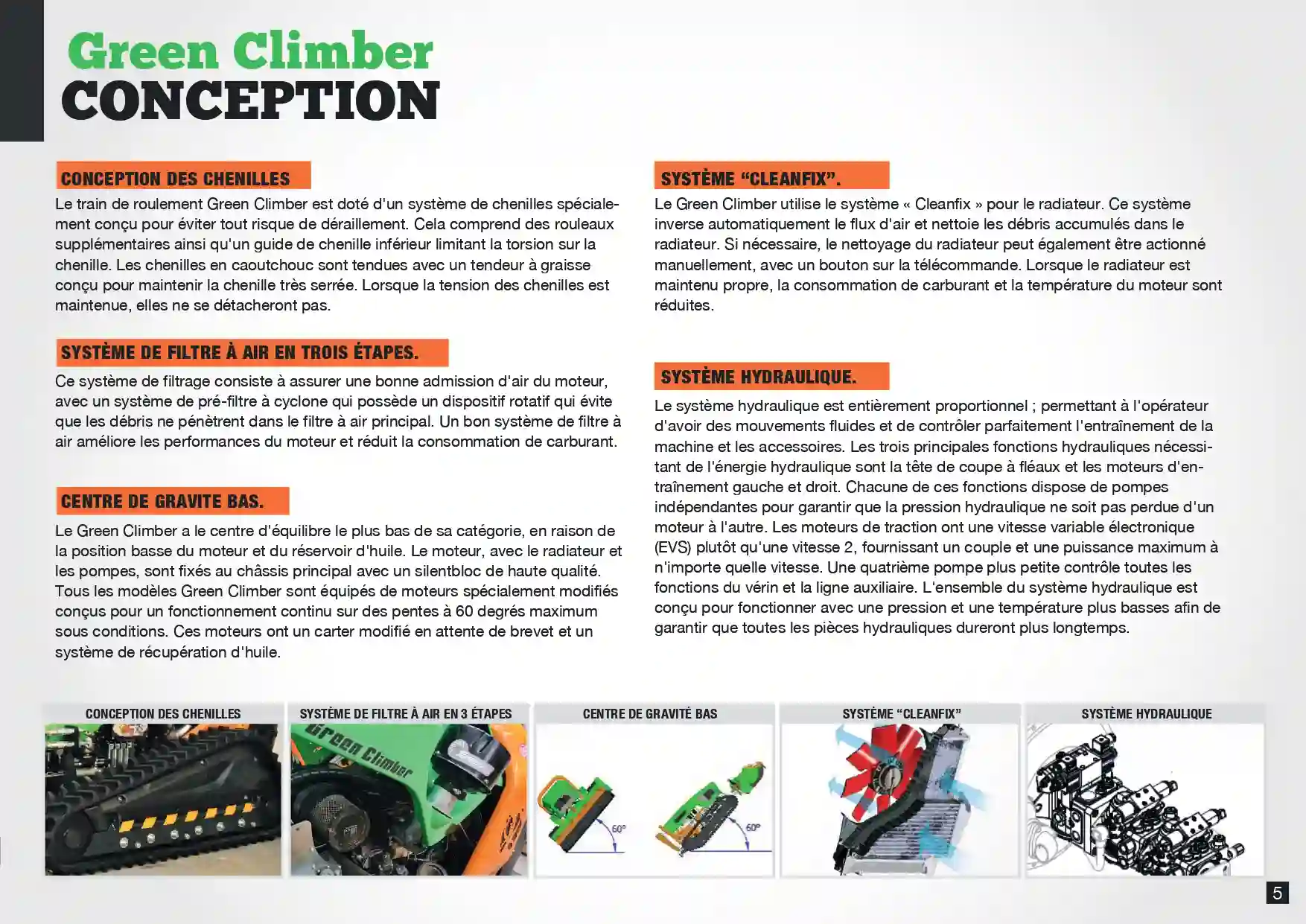 Green Climber
CONCEPTION

CONCEPTION DES CHENILLES

Le train de roulement Green Climber est doté d'un système de chenilles spécialement conçu pour éviter tout risque de déraillement. Cela comprend des rouleaux supplémentaires ainsi qu'un guide de chenille inférieur limitant la torsion sur la chenille. Les chenilles en caoutchouc sont tendues avec un tendeur à graisse conçu pour maintenir la chenille très serrée. Lorsque la tension des chenilles est maintenue, elles ne se détacheront pas.

SYSTÈME DE FILTRE À AIR EN TROIS ÉTAPES.

Ce système de filtrage consiste à assurer une bonne admission d'air du moteur, avec un système de pré-filtre à cyclone qui possède un dispositif rotatif qui évite que les débris ne pénètrent dans le filtre à air principal. Un bon système de filtre à air améliore les performances du moteur et réduit la consommation de carburant.

CENTRE DE GRAVITE BAS.

Le Green Climber a le centre d'équilibre le plus bas de sa catégorie, en raison de la position basse du moteur et du réservoir d'huile. Le moteur, avec le radiateur et les pompes, sont fixés au châssis principal avec un silentbloc de haute qualité. Tous les modèles Green Climber sont équipés de moteurs spécialement modifiés conçus pour un fonctionnement continu sur des pentes à 60 degrés maximum sous conditions. Ces moteurs ont un carter modifié en attente de brevet et un système de récupération d'huile.

SYSTÈME “CLEANFIX”.

Le Green Climber utilise le système « Cleanfix » pour le radiateur. Ce système inverse automatiquement le flux d'air et nettoie les débris accumulés dans le radiateur. Si nécessaire, le nettoyage du radiateur peut également être actionné manuellement, avec un bouton sur la télécommande. Lorsque le radiateur est maintenu propre, la consommation de carburant et la température du moteur sont réduites.

SYSTÈME HYDRAULIQUE.

Le système hydraulique est entièrement proportionnel ; permettant à l'opérateur d'avoir des mouvements fluides et de contrôler parfaitement l'entraînement de la machine et les accessoires. Les trois principales fonctions hydrauliques nécessitant de l'énergie hydraulique sont la tête de coupe à fléaux et les moteurs d'entraînement gauche et droit. Chacune de ces fonctions dispose de pompes indépendantes pour garantir que la pression hydraulique ne soit pas perdue d'un moteur à l'autre. Les moteurs de traction ont une vitesse variable électronique (EVS) plutôt qu'une vitesse 2, fournissant un couple et une puissance maximum à n'importe quelle vitesse. Une quatrième pompe plus petite contrôle toutes les fonctions du vérin et la ligne auxiliaire. L'ensemble du système hydraulique est conçu pour fonctionner avec une pression et une température plus basses afin de garantir que toutes les pièces hydrauliques dureront plus longtemps.

CONCEPTION DES CHENILLES
SYSTÈME DE FILTRE À AIR EN 3 ÉTAPES
Green Climber
CENTRE DE GRAVITÉ BAS
60°
60°
SYSTÈME “CLEANFIX”
SYSTÈME HYDRAULIQUE

5